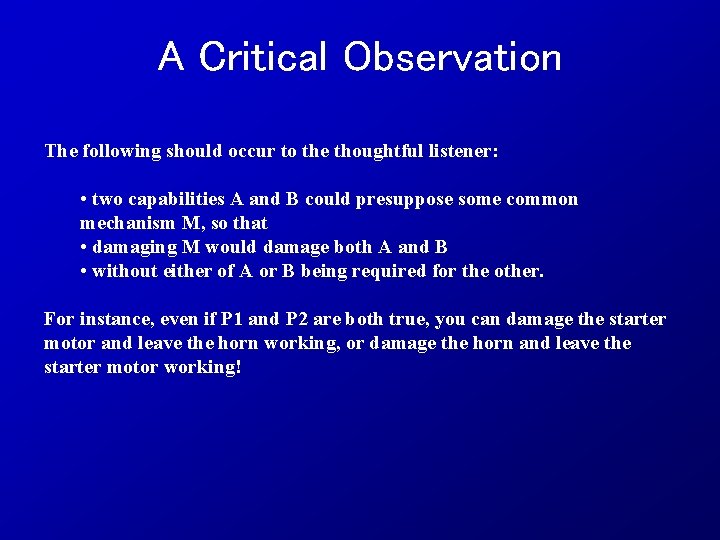 A Critical Observation

The following should occur to the thoughtful listener:

• two capabilities A and B could presuppose some common mechanism M, so that
• damaging M would damage both A and B
• without either of A or B being required for the other.

For instance, even if P1 and P2 are both true, you can damage the starter motor and leave the horn working, or damage the horn and leave the starter motor working!